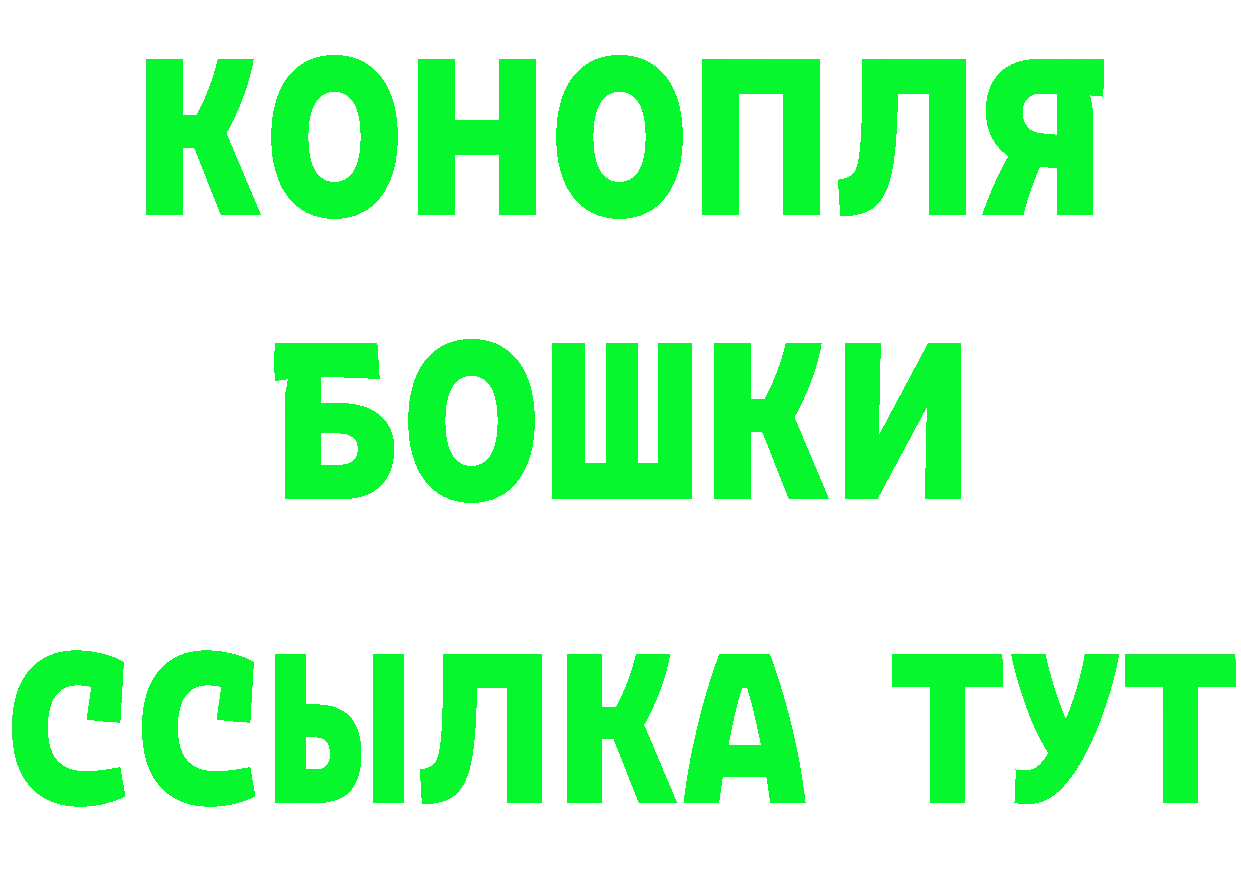 КОНОПЛЯ БОШКИ ССЫЛКА ТУТ